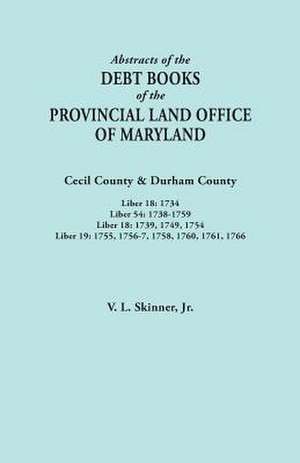 Abstracts of the
DEBT BOOKS
of the
PROVINCIAL LAND OFFICE
OF MARYLAND

Cecil County & Durham County

Liber 18: 1734
Liber 54: 1738-1759
Liber 18: 1739, 1749, 1754
Liber 19: 1755, 1756-7, 1758, 1760, 1761, 1766

V. L. Skinner, Jr.